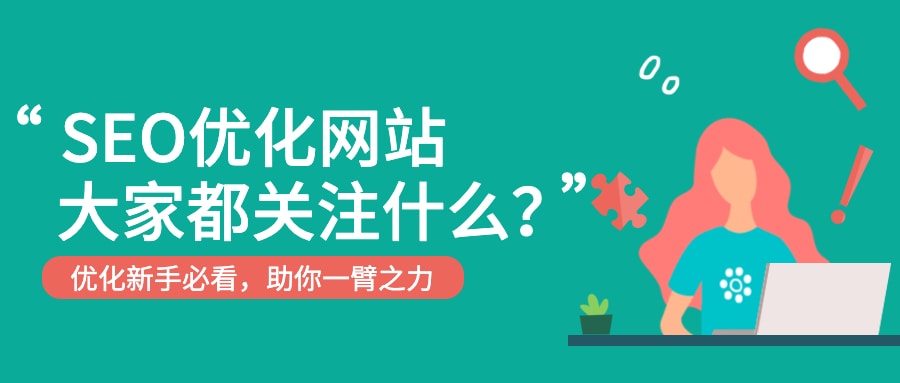 “ SEO优化网站
大家都关注什么？”

优化新手必看，助你一臂之力